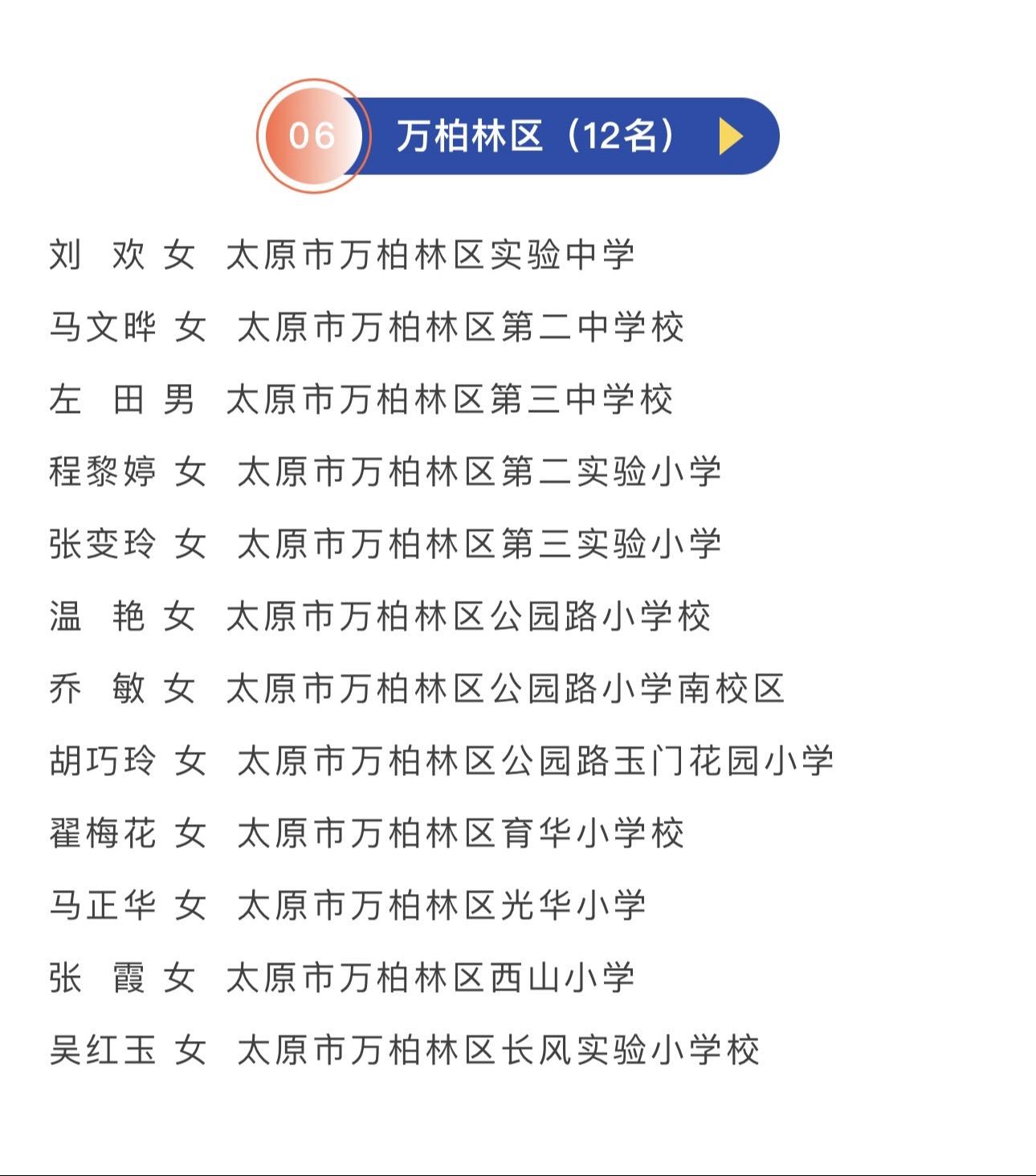 06 万柏林区（12名）

刘 欢 女 太原市万柏林区实验中学

马文晔 女 太原市万柏林区第二中学校

左 田 男 太原市万柏林区第三中学校

程黎婷 女 太原市万柏林区第二实验小学

张变玲 女 太原市万柏林区第三实验小学

温 艳 女 太原市万柏林区公园路小学校

乔 敏 女 太原市万柏林区公园路小学南校区

胡巧玲 女 太原市万柏林区公园路玉门花园小学

翟梅花 女 太原市万柏林区育华小学校

马正华 女 太原市万柏林区光华小学

张 霞 女 太原市万柏林区西山小学

吴红玉 女 太原市万柏林区长风实验小学校